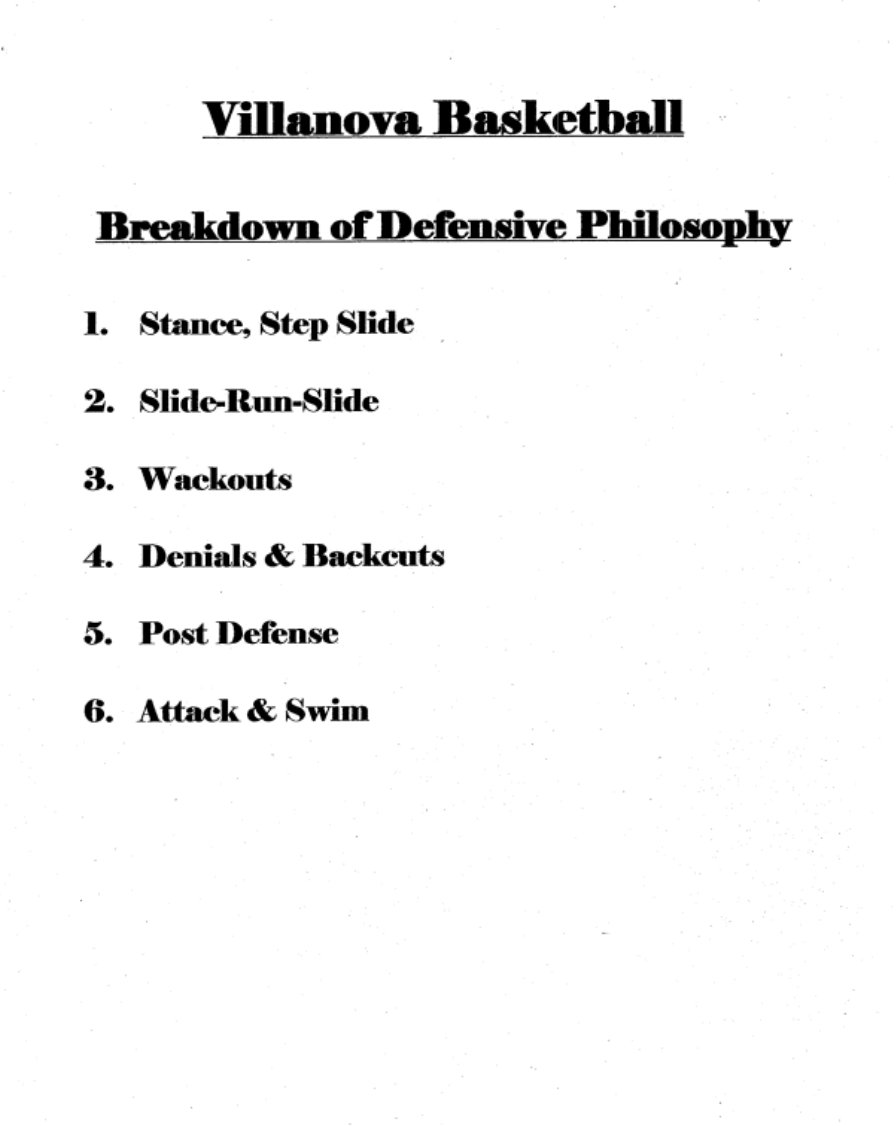 Villanova Basketball

Breakdown of Defensive Philosophy

1. Stance, Step Slide

2. Slide-Run-Slide

3. Wackouts

4. Denials & Backcuts

5. Post Defense

6. Attack & Swim